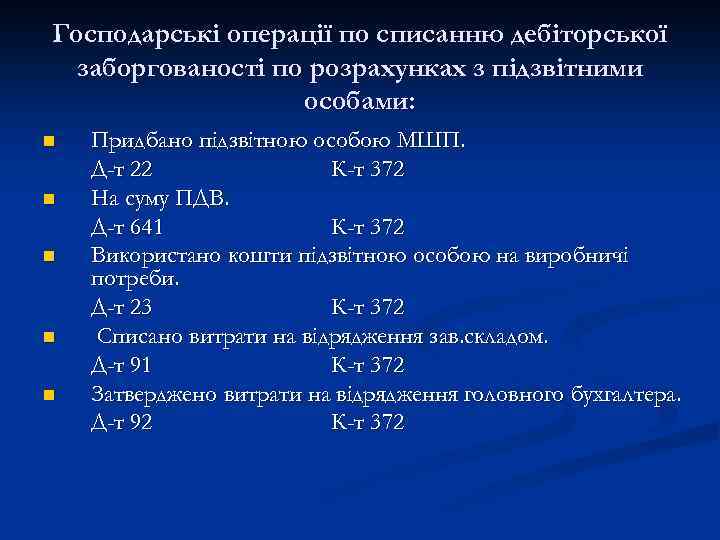 Господарські операції по списанню дебіторської заборгованості по розрахунках з підзвітними особами:

Придбано підзвітною особою МШП.
Д-т 22 К-т 372

На суму ПДВ.
Д-т 641 К-т 372

Використано кошти підзвітною особою на виробничі потреби.
Д-т 23 К-т 372

Списано витрати на відрядження зав.складом.
Д-т 91 К-т 372

Затверджено витрати на відрядження головного бухгалтера.
Д-т 92 К-т 372